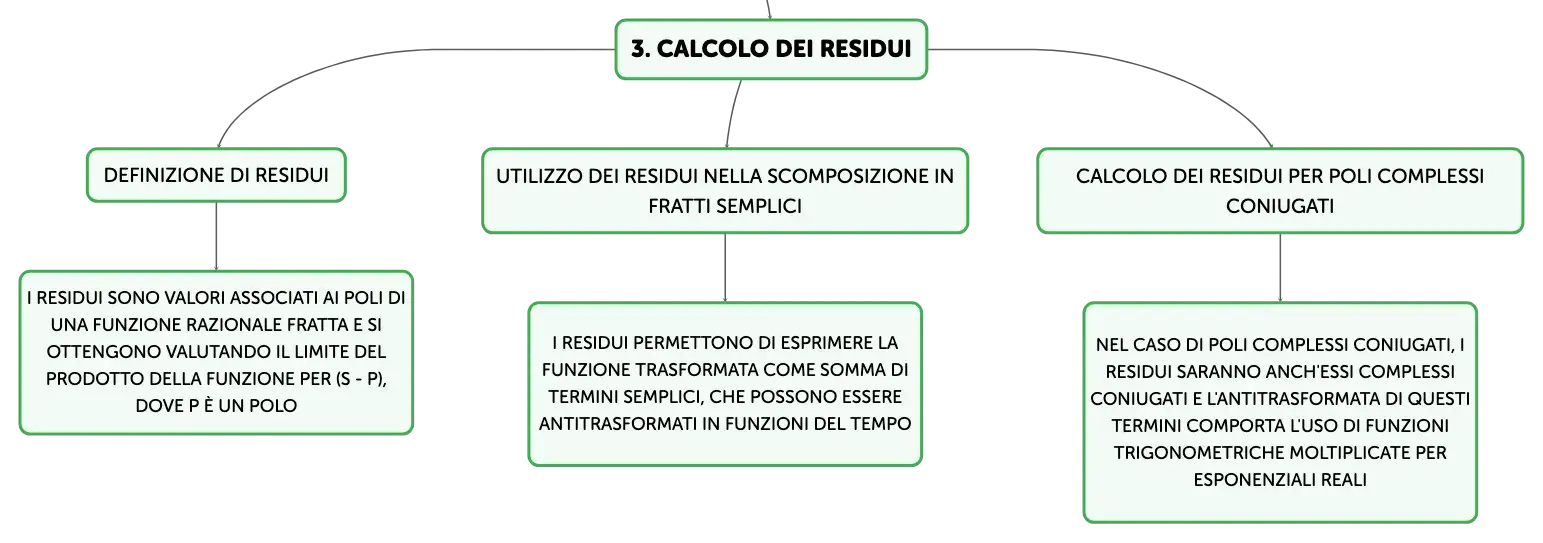 3. CALCOLO DEI RESIDUI

DEFINIZIONE DI RESIDUI

I RESIDUI SONO VALORI ASSOCIATI AI POLI DI UNA FUNZIONE RAZIONALE FRATTA E SI OTTENGONO VALUTANDO IL LIMITE DEL PRODOTTO DELLA FUNZIONE PER (S - P), DOVE P È UN POLO

UTILIZZO DEI RESIDUI NELLA SCOMPOSIZIONE IN FRATTI SEMPLICI

I RESIDUI PERMETTONO DI ESPRIMERE LA FUNZIONE TRASFORMATA COME SOMMA DI TERMINI SEMPLICI, CHE POSSONO ESSERE ANTITRASFORMATI IN FUNZIONI DEL TEMPO

CALCOLO DEI RESIDUI PER POLI COMPLESSI CONIUGATI

NEL CASO DI POLI COMPLESSI CONIUGATI, I RESIDUI SARANNO ANCH'ESSI COMPLESSI CONIUGATI E L'ANTITRASFORMATA DI QUESTI TERMINI COMPORTA L'USO DI FUNZIONI TRIGONOMETRICHE MOLTIPLICATE PER ESPONENZIALI REALI